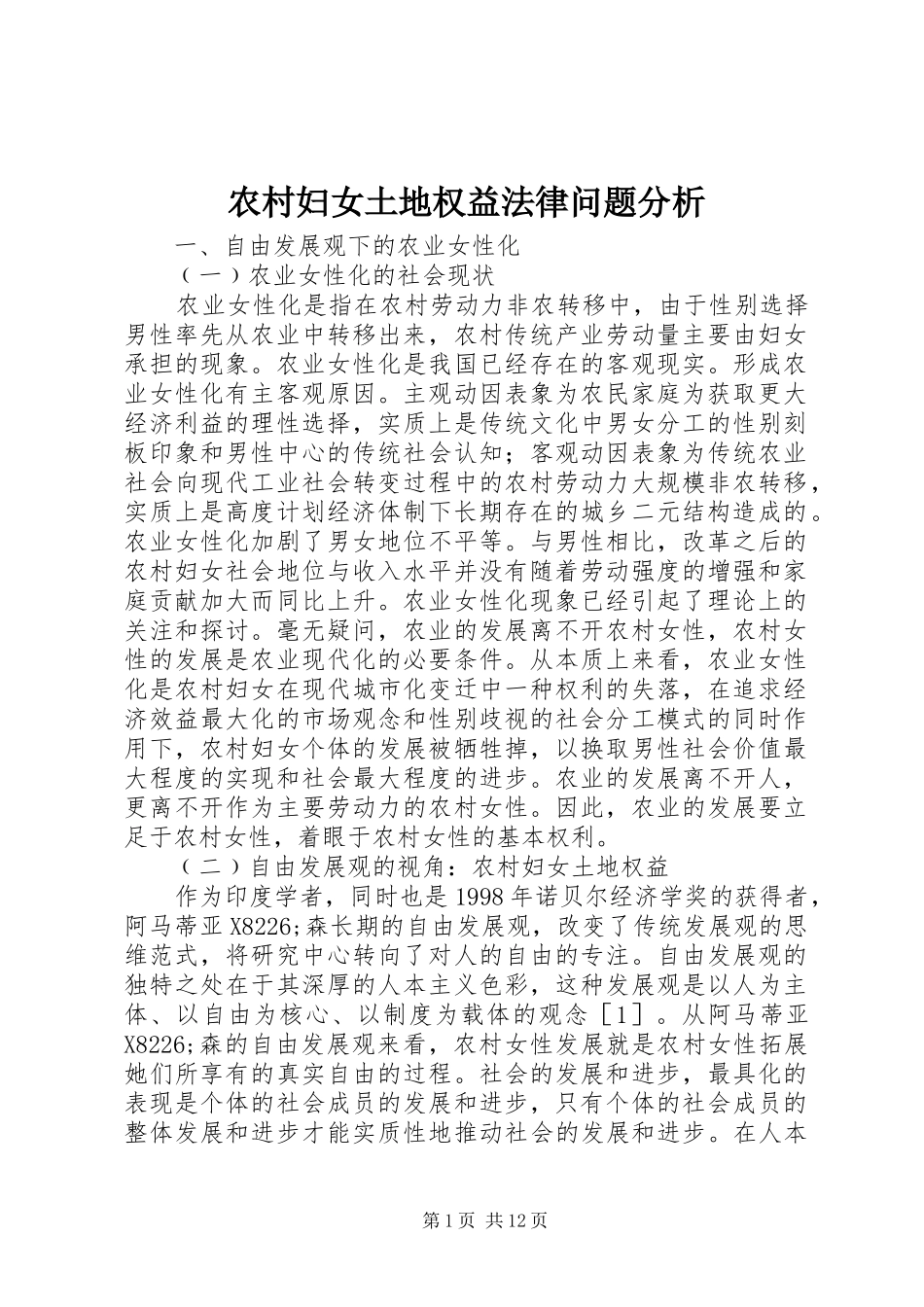 农村妇女土地权益法律问题分析

一、自由发展观下的农业女性化

（一）农业女性化的社会现状

农业女性化是指在农村劳动力非农转移中，由于性别选择男性率先从农业中转移出来，农村传统产业劳动量主要由妇女承担的现象。农业女性化是我国已经存在的客观现实。形成农业女性化有主客观原因。主观动因表象为农民家庭为获取更大经济利益的理性选择，实质上是传统文化中男女分工的性别刻板印象和男性中心的传统社会认知；客观动因表象为传统农业社会向现代工业社会转变过程中的农村劳动力大规模非农转移，实质上是高度计划经济体制下长期存在的城乡二元结构造成的。农业女性化加剧了男女地位不平等。与男性相比，改革之后的农村妇女社会地位与收入水平并没有随着劳动强度的增强和家庭贡献加大而同比上升。农业女性化现象已经引起了理论上的关注和探讨。毫无疑问，农业的发展离不开农村女性，农村女性的发展是农业现代化的必要条件。从本质上来看，农业女性化是农村妇女在现代城市化变迁中一种权利的失落，在追求经济效益最大化的市场观念和性别歧视的社会分工模式的同时作用下，农村妇女个体的发展被牺牲掉，以换取男性社会价值最大程度的实现和社会最大程度的进步。农业的发展离不开人，更离不开作为主要劳动力的农村女性。因此，农业的发展要立足于农村女性，着眼于农村女性的基本权利。

（二）自由发展观的视角：农村妇女土地权益

作为印度学者，同时也是1998年诺贝尔经济学奖的获得者，阿马蒂亚X8226;森长期的自由发展观，改变了传统发展观的思维范式，将研究中心转向了对人的自由的专注。自由发展观的独特之处在于其深厚的人本主义色彩，这种发展观是以人为主体、以自由为核心、以制度为载体的观念［1］。从阿马蒂亚X8226;森的自由发展观来看，农村女性发展就是农村女性拓展她们所享有的真实自由的过程。社会的发展和进步，最具化的表现是个体的社会成员的发展和进步，只有个体的社会成员的整体发展和进步才能实质性地推动社会的发展和进步。在人本

第1页 共12页